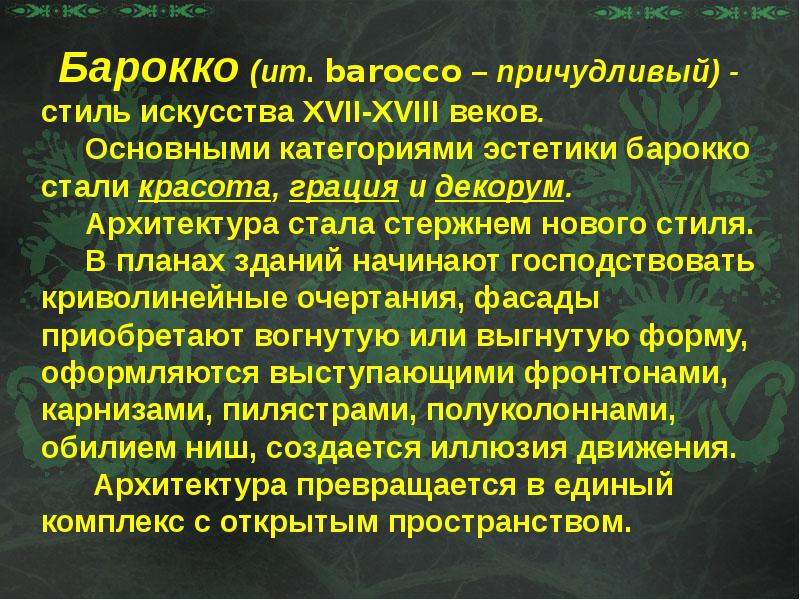 Барокко (ит. barocco – причудливый) - стиль искусства XVII-XVIII веков.

Основными категориями эстетики барокко стали красота, грация и декорум.

Архитектура стала стержнем нового стиля.

В планах зданий начинают господствовать криволинейные очертания, фасады приобретают вогнутую или выгнутую форму, оформляются выступающими фронтонами, карнизами, пилястрами, полуколоннами, обилием ниш, создается иллюзия движения.

Архитектура превращается в единый комплекс с открытым пространством.